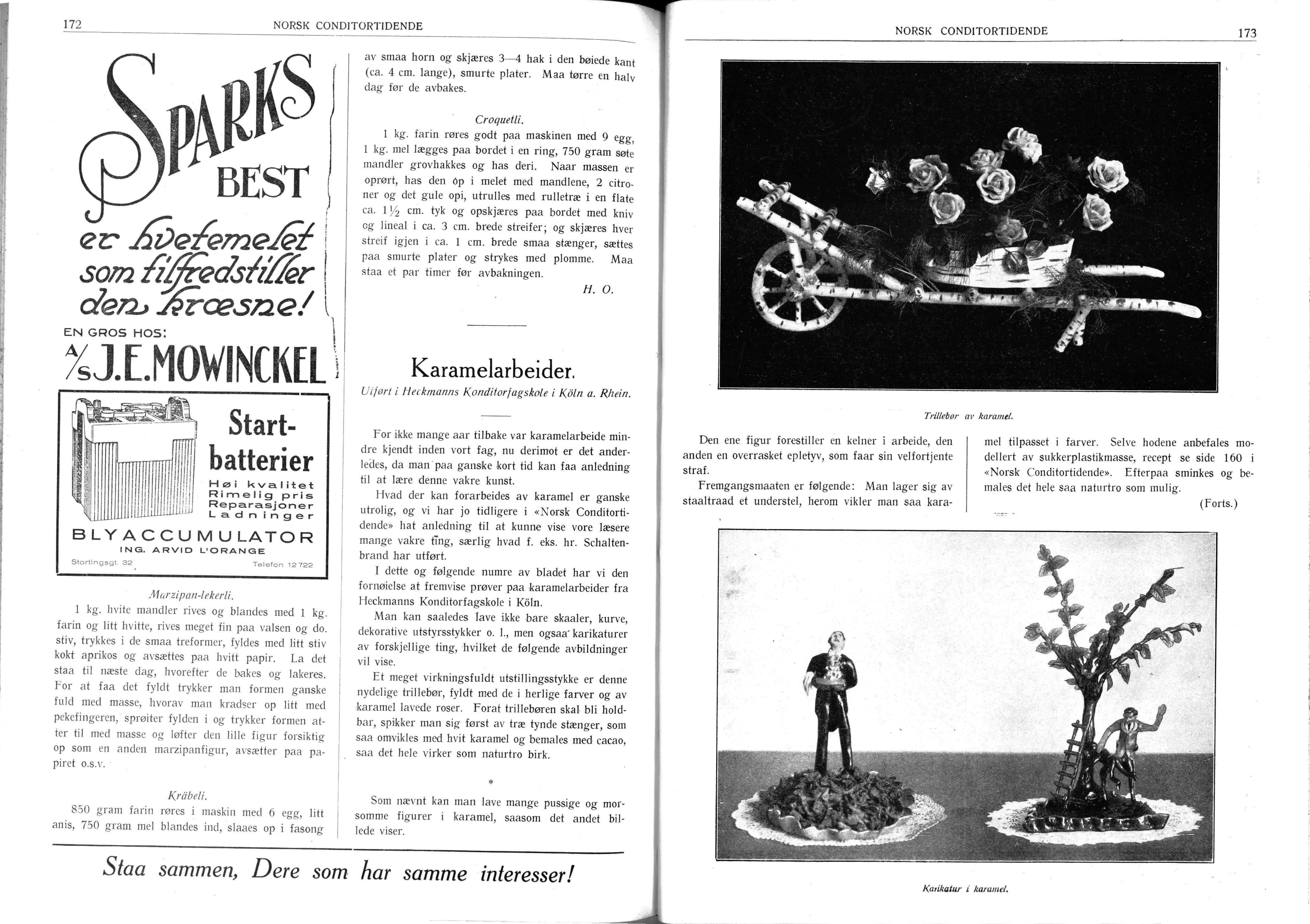 172 NORSK CONDITORTIDENDE

SPARKS BEST

er hvetemelet som tilfredstiller den kræsne!

EN GROS HOS:

A/S J.E.MOWINCKEL

Start-batterier

Høi kvalitet
Rimelig pris
Reparasjoner
Ladninger

BLYACCUMULATOR
ING. ARVID L'ORANGE

Stortingsgt. 32 Telefon 12722

Marzipan-lekerli.

1 kg. hvite mandler rives og blandes med 1 kg. farin og litt hvitte, rives meget fin paa valsen og do. stiv, trykkes i de smaa treformer, fyldes med litt stiv kokt aprikos og avsættes paa hvitt papir. La det staa til næste dag, hvorefter de bakes og lakeres. For at faa det fyldt trykker man formen ganske fuld med masse, hvorav man kradser op litt med pekefingeren, sprøiter fylden i og trykker formen atter til med masse og løfter den lille figur forsiktig op som en anden marzipanfigur, avsætter paa papiret o.s.v.

Kräbeli.

850 gram farin røres i maskin med 6 egg, litt anis, 750 gram mel blandes ind, slaaes op i fasong av smaa horn og skjæres 3—4 hak i den bøiede kant (ca. 4 cm. lange), smurte plater. Maa tørre en halv dag før de avbakes.

Croquetli.

1 kg. farin røres godt paa maskinen med 9 egg, 1 kg. mel lægges paa bordet i en ring, 750 gram søte mandler grovhakkes og has deri. Naar massen er oprørt, has den op i melet med mandlene, 2 citroner og det gule opi, utrulles med rulletræ i en flate ca. $1\frac{1}{2}$ cm. tyk og opskjæres paa bordet med kniv og lineal i ca. 3 cm. brede streifer; og skjæres hver streif igjen i ca. 1 cm. brede smaa stænger, sættes paa smurte plater og strykes med plomme. Maa staa et par timer før avbakningen.

H. O.

Karamelarbeider.

Utført i Heckmanns Konditorfagskole i Köln a. Rhein.

For ikke mange aar tilbake var karamelarbeide mindre kjendt inden vort fag, nu derimot er det anderledes, da man paa ganske kort tid kan faa anledning til at lære denne vakre kunst.

Hvad der kan forarbeides av karamel er ganske utrolig, og vi har jo tidligere i «Norsk Conditortidende» hat anledning til at kunne vise vore læsere mange vakre ting, særlig hvad f. eks. hr. Schaltenbrand har utført.

I dette og følgende numre av bladet har vi den fornøielse at fremvise prøver paa karamelarbeider fra Heckmanns Konditorfagskole i Köln.

Man kan saaledes lave ikke bare skaaler, kurve, dekorative utstyrsstykker o. l., men ogsaa karikaturer av forskjellige ting, hvilket de følgende avbildninger vil vise.

Et meget virkningsfuldt utstillingsstykke er denne nydelige trillebør, fyldt med de i herlige farver og av karamel lavede roser. Forat trillebøren skal bli holdbar, spikker man sig først av træ tynde stænger, som saa omvikles med hvit karamel og bemales med cacao, saa det hele virker som naturtro birk.

*

Som nævnt kan man lave mange pussige og morsomme figurer i karamel, saasom det andet billede viser.

Staa sammen, Dere som har samme interesser!

NORSK CONDITORTIDENDE 173

Trillebør av karamel.

Den ene figur forestiller en kelner i arbeide, den anden en overrasket epletyv, som faar sin velfortjente straf.

Fremgangsmaaten er følgende: Man lager sig av staaltraad et understel, herom vikler man saa karamel tilpasset i farver. Selve hodene anbefales modellert av sukkerplastikmasse, recept se side 160 i «Norsk Conditortidende». Efterpaa sminkes og bemales det hele saa naturtro som mulig.

(Forts.)

Karikatur i karamel.